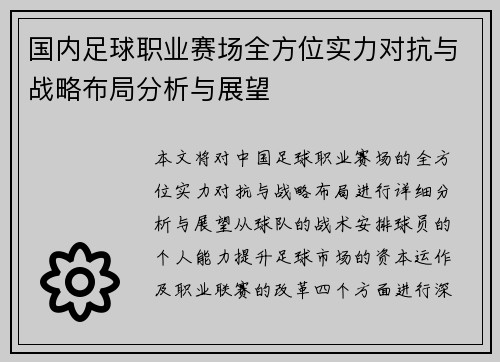 国内足球职业赛场全方位实力对抗与战略布局分析与展望

本文将对中国足球职业赛场的全方位实力对抗与战略布局进行详细分析与展望从球队的战术安排球员的个人能力提升足球市场的资本运作及职业联赛的改革四个方面进行深